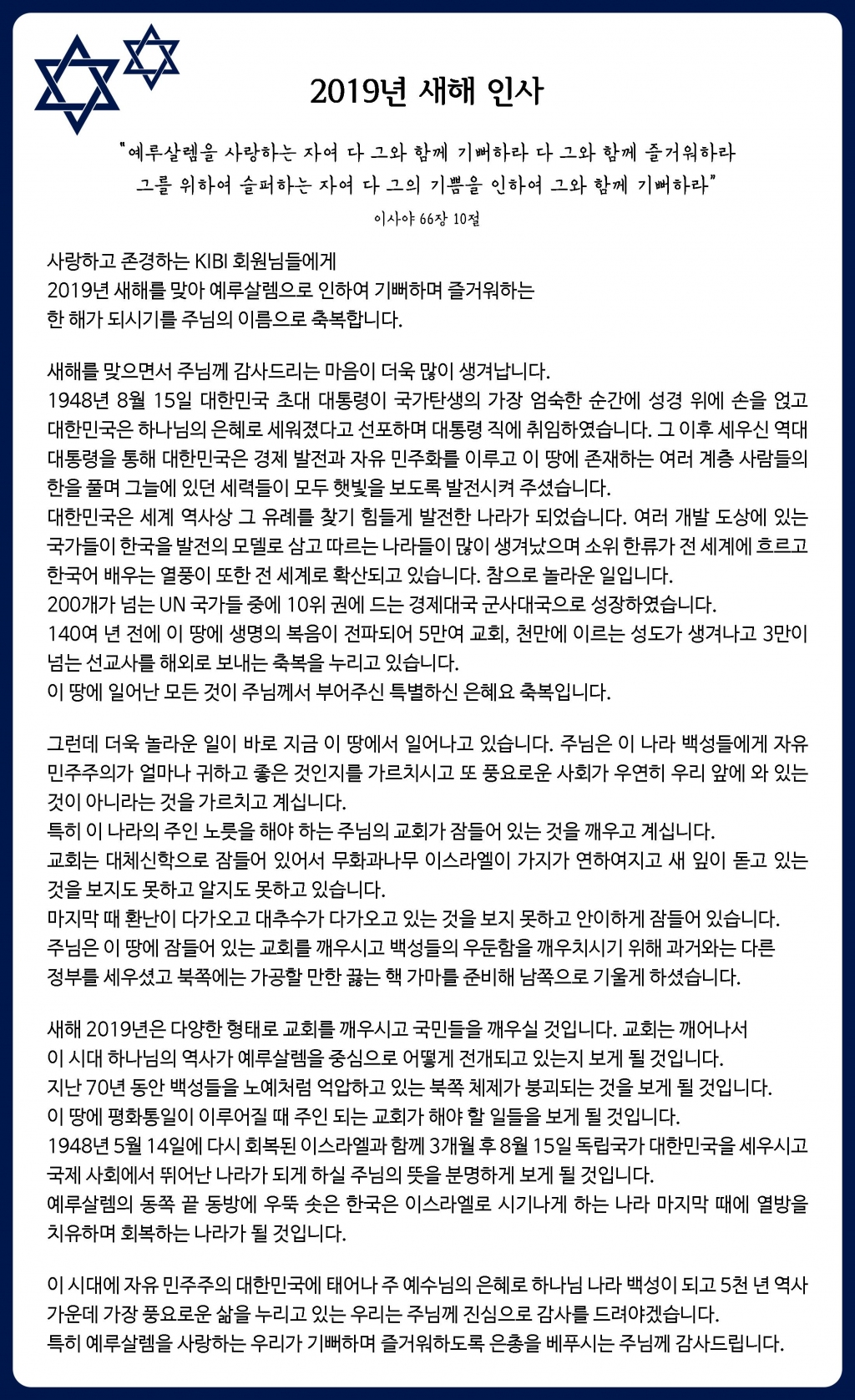 2019년 새해 인사

"예루살렘을 사랑하는 자여 다 그와 함께 기뻐하라 다 그와 함께 즐거워하라 그를 위하여 슬퍼하는 자여 다 그의 기쁨을 인하여 그와 함께 기뻐하라"

이사야 66장 10절

사랑하고 존경하는 KIBI 회원님들에게
2019년 새해를 맞아 예루살렘으로 인하여 기뻐하며 즐거워하는 한 해가 되시기를 주님의 이름으로 축복합니다.

새해를 맞으면서 주님께 감사드리는 마음이 더욱 많이 생겨납니다.
1948년 8월 15일 대한민국 초대 대통령이 국가탄생의 가장 엄숙한 순간에 성경 위에 손을 얹고 대한민국은 하나님의 은혜로 세워졌다고 선포하며 대통령 직에 취임하였습니다. 그 이후 세우신 역대 대통령을 통해 대한민국은 경제 발전과 자유 민주화를 이루고 이 땅에 존재하는 여러 계층 사람들의 한을 풀며 그늘에 있던 세력들이 모두 햇빛을 보도록 발전시켜 주셨습니다.
대한민국은 세계 역사상 그 유례를 찾기 힘들게 발전한 나라가 되었습니다. 여러 개발 도상에 있는 국가들이 한국을 발전의 모델로 삼고 따르는 나라들이 많이 생겨났으며 소위 한류가 전 세계에 흐르고 한국어 배우는 열풍이 또한 전 세계로 확산되고 있습니다. 참으로 놀라운 일입니다.
200개가 넘는 UN 국가들 중에 10위 권에 드는 경제대국 군사대국으로 성장하였습니다.
140여 년 전에 이 땅에 생명의 복음이 전파되어 5만여 교회, 천만에 이르는 성도가 생겨나고 3만이 넘는 선교사를 해외로 보내는 축복을 누리고 있습니다.
이 땅에 일어난 모든 것이 주님께서 부어주신 특별하신 은혜요 축복입니다.

그런데 더욱 놀라운 일이 바로 지금 이 땅에서 일어나고 있습니다. 주님은 이 나라 백성들에게 자유 민주주의가 얼마나 귀하고 좋은 것인지를 가르치시고 또 풍요로운 사회가 우연히 우리 앞에 와 있는 것이 아니라는 것을 가르치고 계십니다.
특히 이 나라의 주인 노릇을 해야 하는 주님의 교회가 잠들어 있는 것을 깨우고 계십니다.
교회는 대체신학으로 잠들어 있어서 무화과나무 이스라엘이 가지가 연하여지고 새 잎이 돋고 있는 것을 보지도 못하고 알지도 못하고 있습니다.
마지막 때 환난이 다가오고 대추수가 다가오고 있는 것을 보지 못하고 안이하게 잠들어 있습니다.
주님은 이 땅에 잠들어 있는 교회를 깨우시고 백성들의 우둔함을 깨우치시기 위해 과거와는 다른 정부를 세우셨고 북쪽에는 가공할 만한 끓는 핵 가마를 준비해 남쪽으로 기울게 하셨습니다.

새해 2019년은 다양한 형태로 교회를 깨우시고 국민들을 깨우실 것입니다. 교회는 깨어나서 이 시대 하나님의 역사가 예루살렘을 중심으로 어떻게 전개되고 있는지 보게 될 것입니다.
지난 70년 동안 백성들을 노예처럼 억압하고 있는 북쪽 체제가 붕괴되는 것을 보게 될 것입니다.
이 땅에 평화통일이 이루어질 때 주인 되는 교회가 해야 할 일들을 보게 될 것입니다.
1948년 5월 14일에 다시 회복된 이스라엘과 함께 3개월 후 8월 15일 독립국가 대한민국을 세우시고 국제 사회에서 뛰어난 나라가 되게 하실 주님의 뜻을 분명하게 보게 될 것입니다.
예루살렘의 동쪽 끝 동방에 우뚝 솟은 한국은 이스라엘로 시기나게 하는 나라 마지막 때에 열방을 치유하며 회복하는 나라가 될 것입니다.

이 시대에 자유 민주주의 대한민국에 태어나 주 예수님의 은혜로 하나님 나라 백성이 되고 5천 년 역사 가운데 가장 풍요로운 삶을 누리고 있는 우리는 주님께 진심으로 감사를 드려야겠습니다.
특히 예루살렘을 사랑하는 우리가 기뻐하며 즐거워하도록 은총을 베푸시는 주님께 감사드립니다.